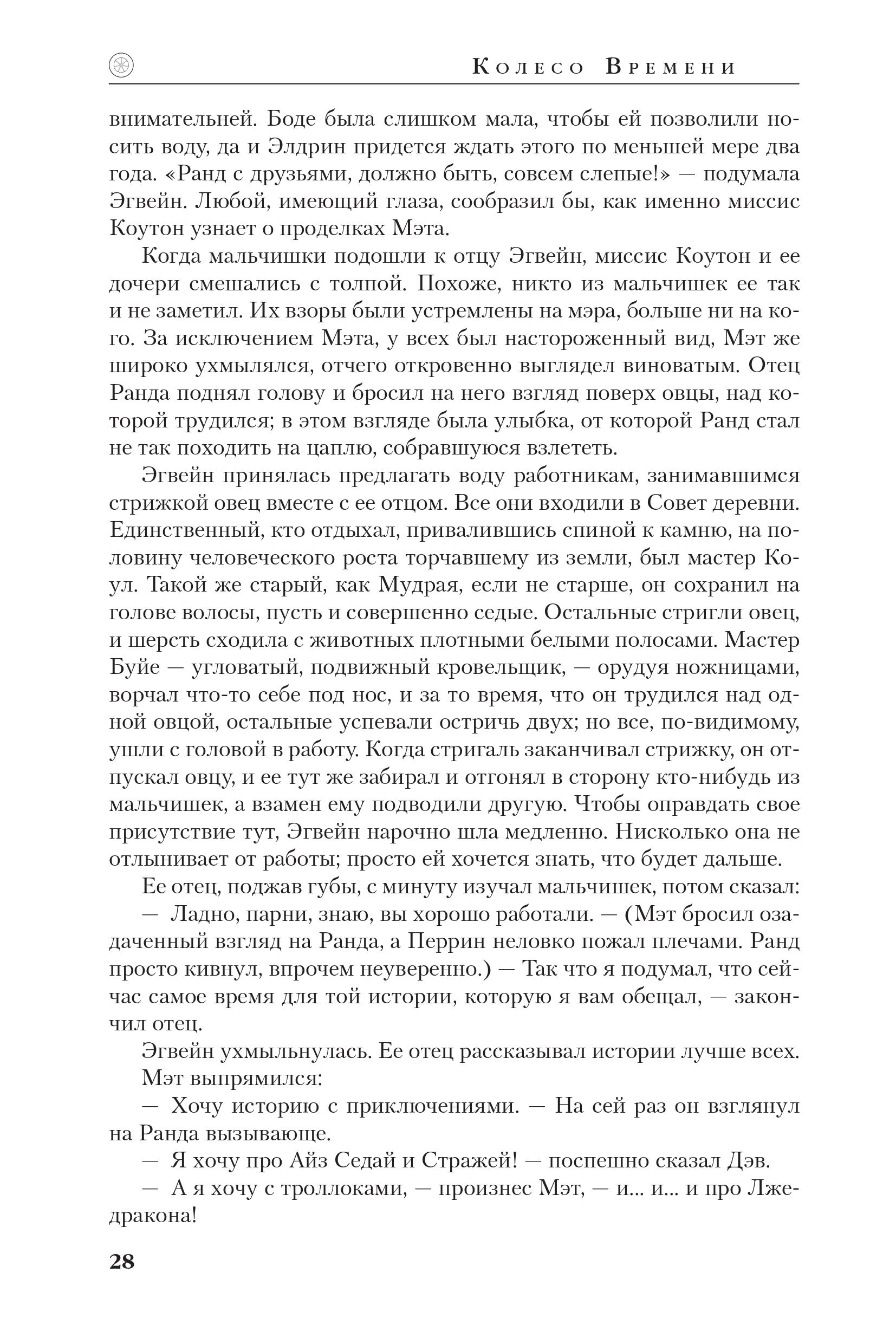 Колесо Времени

внимательней. Боде была слишком мала, чтобы ей позволили носить воду, да и Элдрин придется ждать этого по меньшей мере два года. «Ранд с друзьями, должно быть, совсем слепые!» — подумала Эгвейн. Любой, имеющий глаза, сообразил бы, как именно миссис Коутон узнает о проделках Мэта.

Когда мальчишки подошли к отцу Эгвейн, миссис Коутон и ее дочери смешались с толпой. Похоже, никто из мальчишек ее так и не заметил. Их взоры были устремлены на мэра, больше ни на кого. За исключением Мэта, у всех был настороженный вид, Мэт же широко ухмылялся, отчего откровенно выглядел виноватым. Отец Ранда поднял голову и бросил на него взгляд поверх овцы, над которой трудился; в этом взгляде была улыбка, от которой Ранд стал не так походить на цаплю, собравшуюся взлететь.

Эгвейн принялась предлагать воду работникам, занимавшимся стрижкой овец вместе с ее отцом. Все они входили в Совет деревни. Единственный, кто отдыхал, привалившись спиной к камню, на половину человеческого роста торчавшему из земли, был мастер Коул. Такой же старый, как Мудрая, если не старше, он сохранил на голове волосы, пусть и совершенно седые. Остальные стригли овец, и шерсть сходила с животных плотными белыми полосами. Мастер Буйе — угловатый, подвижный кровельщик, — орудуя ножницами, ворчал что-то себе под нос, и за то время, что он трудился над одной овцой, остальные успевали остричь двух; но все, по-видимому, ушли с головой в работу. Когда стригаль заканчивал стрижку, он отпускал овцу, и ее тут же забирал и отгонял в сторону кто-нибудь из мальчишек, а взамен ему подводили другую. Чтобы оправдать свое присутствие тут, Эгвейн нарочно шла медленно. Нисколько она не отлынивает от работы; просто ей хочется знать, что будет дальше.

Ее отец, поджав губы, с минуту изучал мальчишек, потом сказал:

— Ладно, парни, знаю, вы хорошо работали. — (Мэт бросил озадаченный взгляд на Ранда, а Перрин неловко пожал плечами. Ранд просто кивнул, впрочем неуверенно.) — Так что я подумал, что сейчас самое время для той истории, которую я вам обещал, — закончил отец.

Эгвейн ухмыльнулась. Ее отец рассказывал истории лучше всех.

Мэт выпрямился:

— Хочу историю с приключениями. — На сей раз он взглянул на Ранда вызывающе.

— Я хочу про Айз Седай и Стражей! — поспешно сказал Дэв.

— А я хочу с троллоками, — произнес Мэт, — и... и... и про Лжедракона!

28